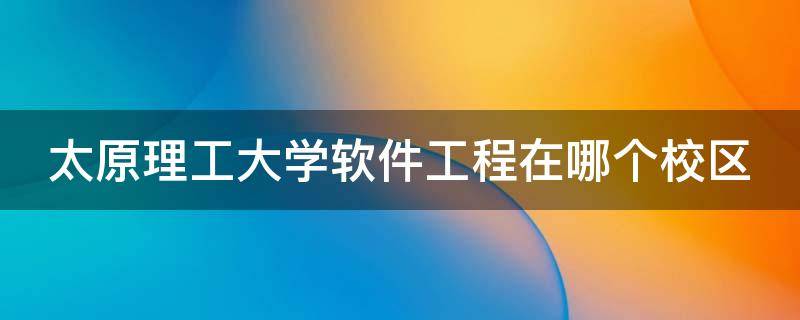 太原理工大学软件工程在哪个校区